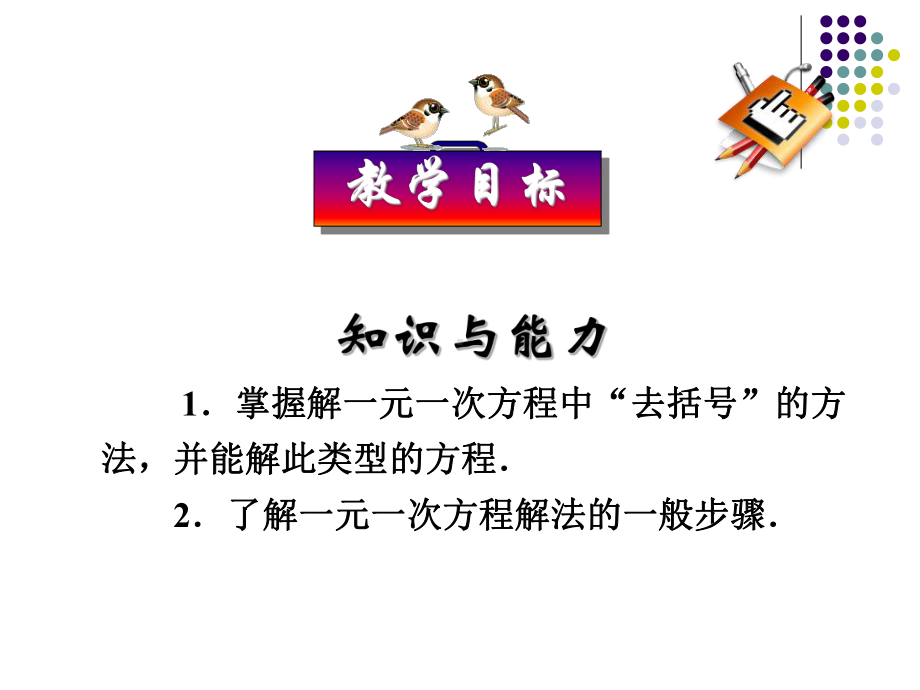 教学目标

知识与能力

1．掌握解一元一次方程中“去括号”的方法，并能解此类型的方程．

2．了解一元一次方程解法的一般步骤．